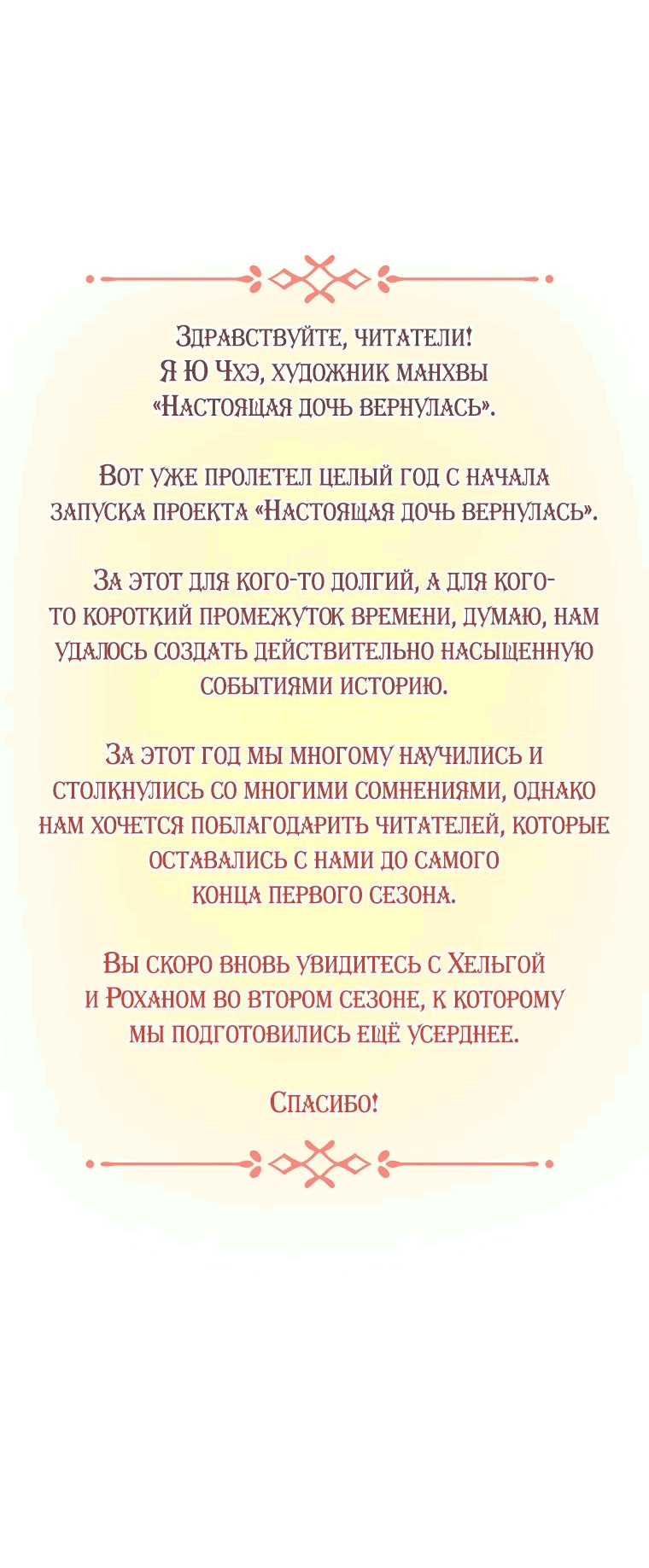 Здравствуйте, читатели!
Я Ю Чхэ, художник манхвы
«Настоящая дочь вернулась».

Вот уже пролетел целый год с начала запуска проекта «Настоящая дочь вернулась».

За этот для кого-то долгий, а для кого-то короткий промежуток времени, думаю, нам удалось создать действительно насыщенную событиями историю.

За этот год мы многому научились и столкнулись со многими сомнениями, однако нам хочется поблагодарить читателей, которые оставались с нами до самого конца первого сезона.

Вы скоро вновь увидитесь с Хельгой и Роханом во втором сезоне, к которому мы подготовились ещё усерднее.

Спасибо!